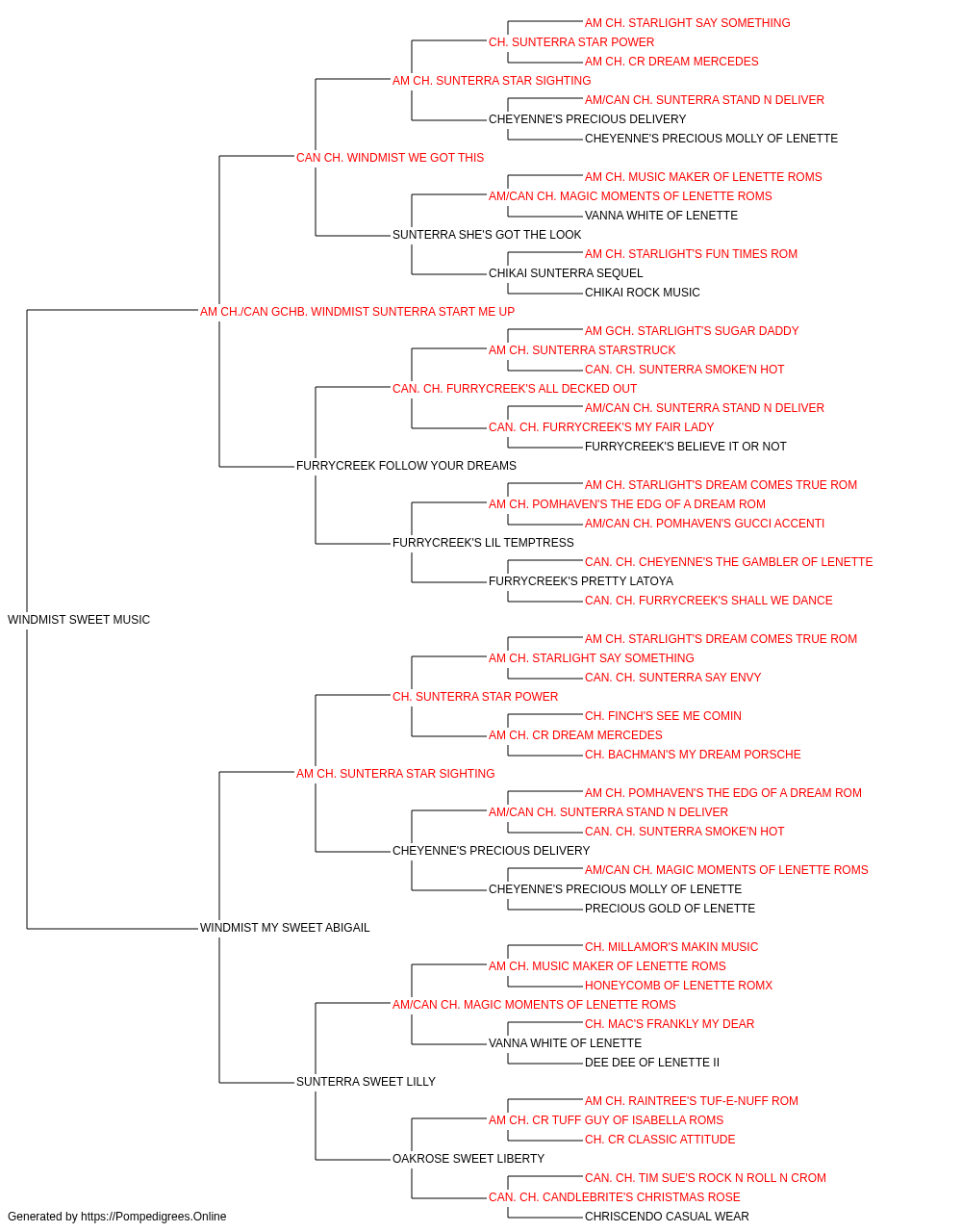 AM CH. STARLIGHT SAY SOMETHING
CH. SUNTERRA STAR POWER
AM CH. CR DREAM MERCEDES
AM CH. SUNTERRA STAR SIGHTING
AM/CAN CH. SUNTERRA STAND N DELIVER
CHEYENNE'S PRECIOUS DELIVERY
CHEYENNE'S PRECIOUS MOLLY OF LENETTE
CAN CH. WINDMIST WE GOT THIS
AM CH. MUSIC MAKER OF LENETTE ROMS
AM/CAN CH. MAGIC MOMENTS OF LENETTE ROMS
VANNA WHITE OF LENETTE
SUNTERRA SHE'S GOT THE LOOK
AM CH. STARLIGHT'S FUN TIMES ROM
CHIKAI SUNTERRA SEQUEL
CHIKAI ROCK MUSIC
AM CH./CAN GCHB. WINDMIST SUNTERRA START ME UP
AM GCH. STARLIGHT'S SUGAR DADDY
AM CH. SUNTERRA STARSTRUCK
CAN. CH. SUNTERRA SMOKE'N HOT
CAN. CH. FURRYCREEK'S ALL DECKED OUT
AM/CAN CH. SUNTERRA STAND N DELIVER
CAN. CH. FURRYCREEK'S MY FAIR LADY
FURRYCREEK'S BELIEVE IT OR NOT
FURRYCREEK FOLLOW YOUR DREAMS
AM CH. STARLIGHT'S DREAM COMES TRUE ROM
AM CH. POMHAVEN'S THE EDG OF A DREAM ROM
AM/CAN CH. POMHAVEN'S GUCCI ACCENTI
FURRYCREEK'S LIL TEMPTRESS
CAN. CH. CHEYENNE'S THE GAMBLER OF LENETTE
FURRYCREEK'S PRETTY LATOYA
CAN. CH. FURRYCREEK'S SHALL WE DANCE
WINDMIST SWEET MUSIC
AM CH. STARLIGHT'S DREAM COMES TRUE ROM
AM CH. STARLIGHT SAY SOMETHING
CAN. CH. SUNTERRA SAY ENVY
CH. SUNTERRA STAR POWER
CH. FINCH'S SEE ME COMIN
AM CH. CR DREAM MERCEDES
CH. BACHMAN'S MY DREAM PORSCHE
AM CH. SUNTERRA STAR SIGHTING
AM CH. POMHAVEN'S THE EDG OF A DREAM ROM
AM/CAN CH. SUNTERRA STAND N DELIVER
CAN. CH. SUNTERRA SMOKE'N HOT
CHEYENNE'S PRECIOUS DELIVERY
AM/CAN CH. MAGIC MOMENTS OF LENETTE ROMS
CHEYENNE'S PRECIOUS MOLLY OF LENETTE
PRECIOUS GOLD OF LENETTE
WINDMIST MY SWEET ABIGAIL
CH. MILLAMOR'S MAKIN MUSIC
AM CH. MUSIC MAKER OF LENETTE ROMS
HONEYCOMB OF LENETTE ROMX
AM/CAN CH. MAGIC MOMENTS OF LENETTE ROMS
CH. MAC'S FRANKLY MY DEAR
VANNA WHITE OF LENETTE
DEE DEE OF LENETTE II
SUNTERRA SWEET LILLY
AM CH. RAINTREE'S TUF-E-NUFF ROM
AM CH. CR TUFF GUY OF ISABELLA ROMS
CH. CR CLASSIC ATTITUDE
OAKROSE SWEET LIBERTY
CAN. CH. TIM SUE'S ROCK N ROLL N CROM
CAN. CH. CANDLEBRITE'S CHRISTMAS ROSE
CHRISCENDO CASUAL WEAR
Generated by https://Pompedigrees.Online